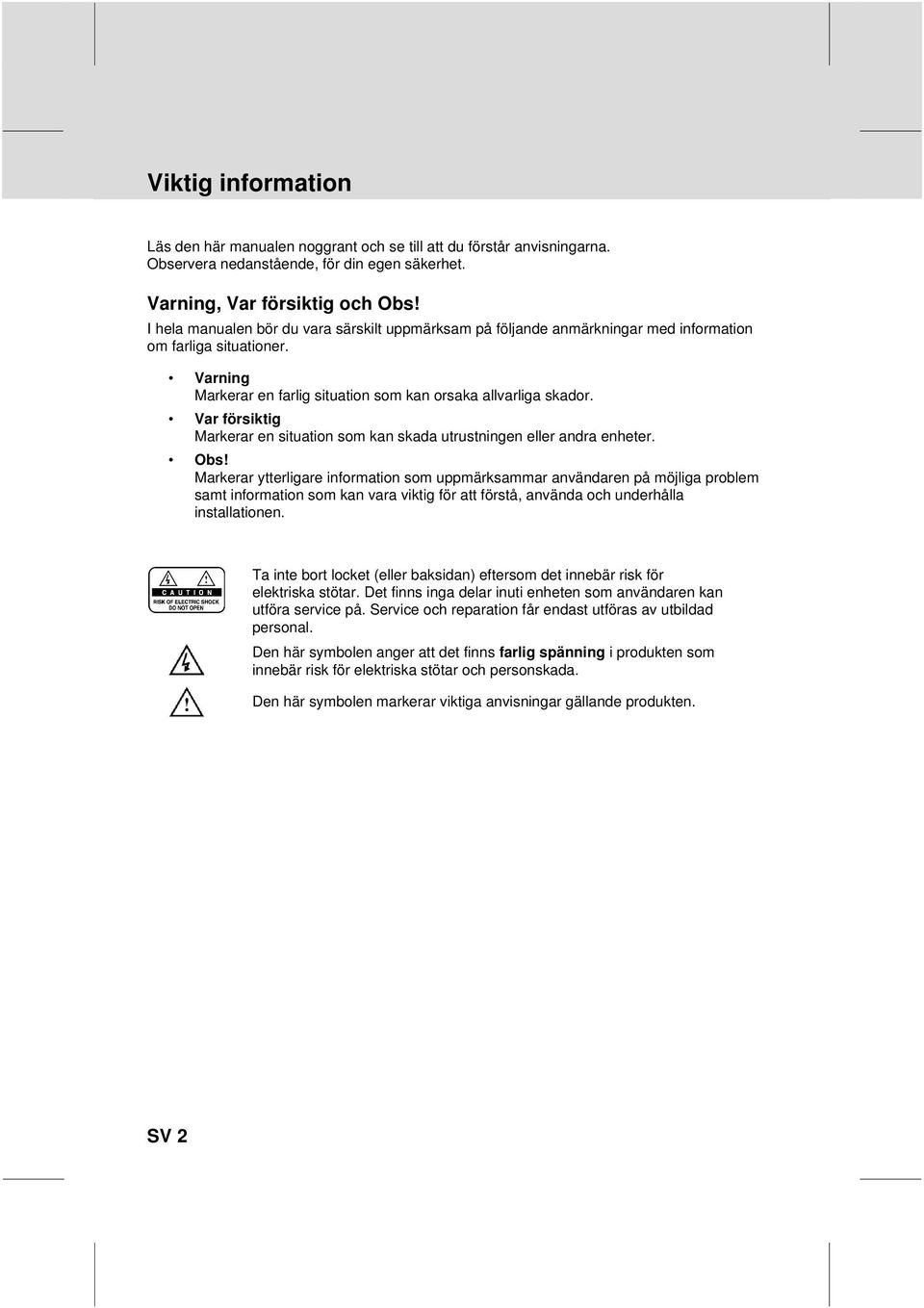 Viktig information

Läs den här manualen noggrant och se till att du förstår anvisningarna. Observera nedanstående, för din egen säkerhet.

Varning, Var försiktig och Obs!
I hela manualen bör du vara särskilt uppmärksam på följande anmärkningar med information om farliga situationer.

• Varning
Markerar en farlig situation som kan orsaka allvarliga skador.
• Var försiktig
Markerar en situation som kan skada utrustningen eller andra enheter.
• Obs!
Markerar ytterligare information som uppmärksammar användaren på möjliga problem samt information som kan vara viktig för att förstå, använda och underhålla installationen.

CAUTION
RISK OF ELECTRIC SHOCK
DO NOT OPEN

Ta inte bort locket (eller baksidan) eftersom det innebär risk för elektriska stötar. Det finns inga delar inuti enheten som användaren kan utföra service på. Service och reparation får endast utföras av utbildad personal.

Den här symbolen anger att det finns farlig spänning i produkten som innebär risk för elektriska stötar och personskada.

Den här symbolen markerar viktiga anvisningar gällande produkten.

SV 2